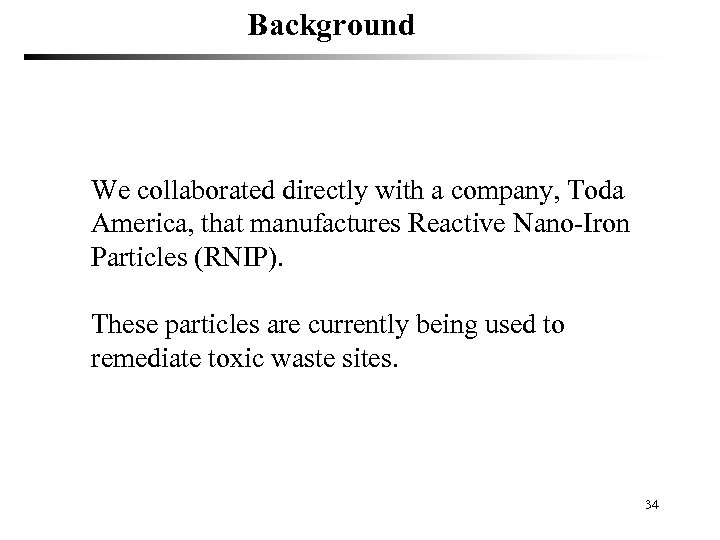 Background

We collaborated directly with a company, Toda America, that manufactures Reactive Nano-Iron Particles (RNIP).

These particles are currently being used to remediate toxic waste sites.

34